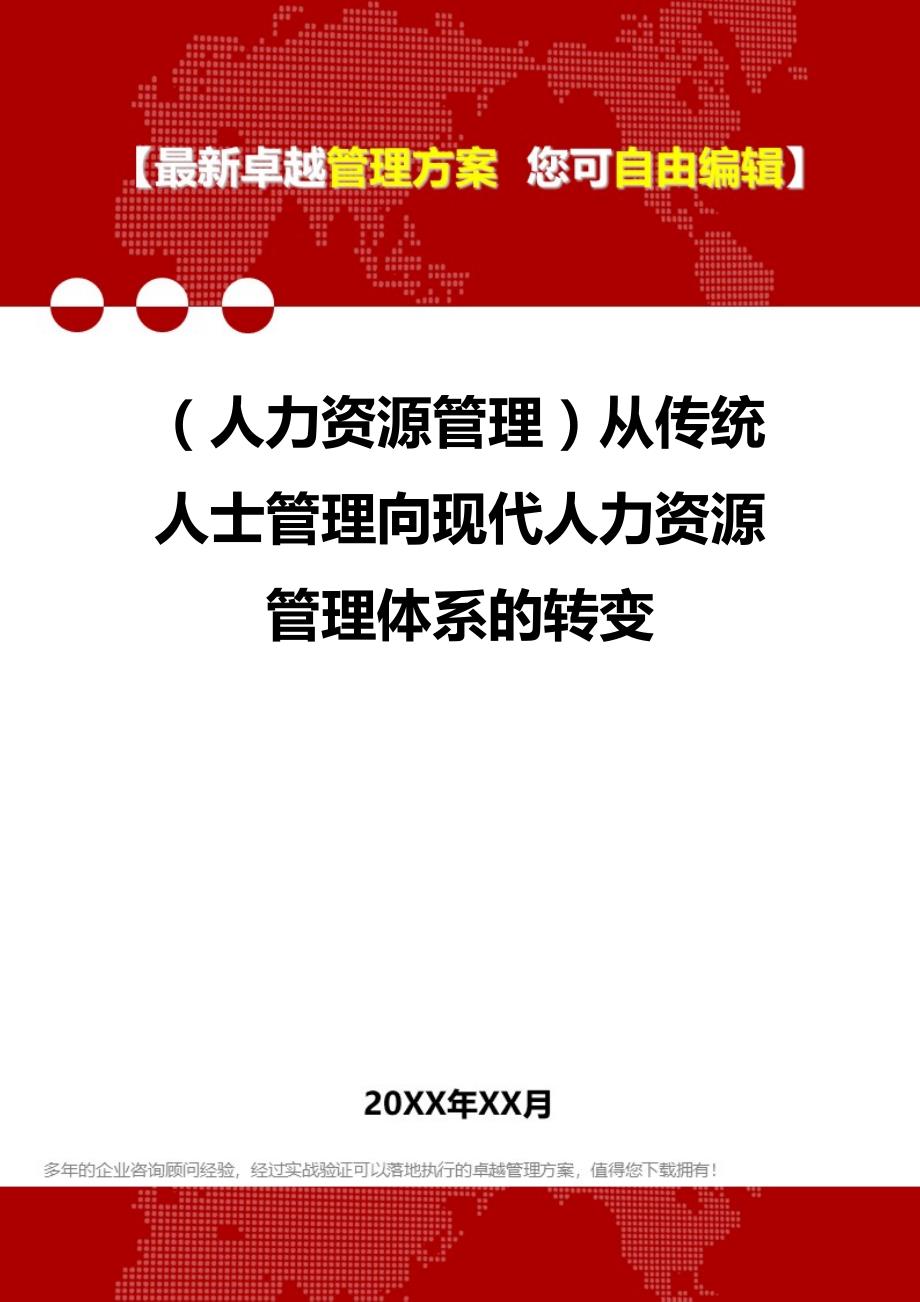 【最新卓越管理方案 您可自由编辑】

（人力资源管理）从传统人士管理向现代人力资源管理体系的转变

20XX年XX月

多年的企业咨询顾问经验，经过实战验证可以落地执行的卓越管理方案，值得您下载拥有！